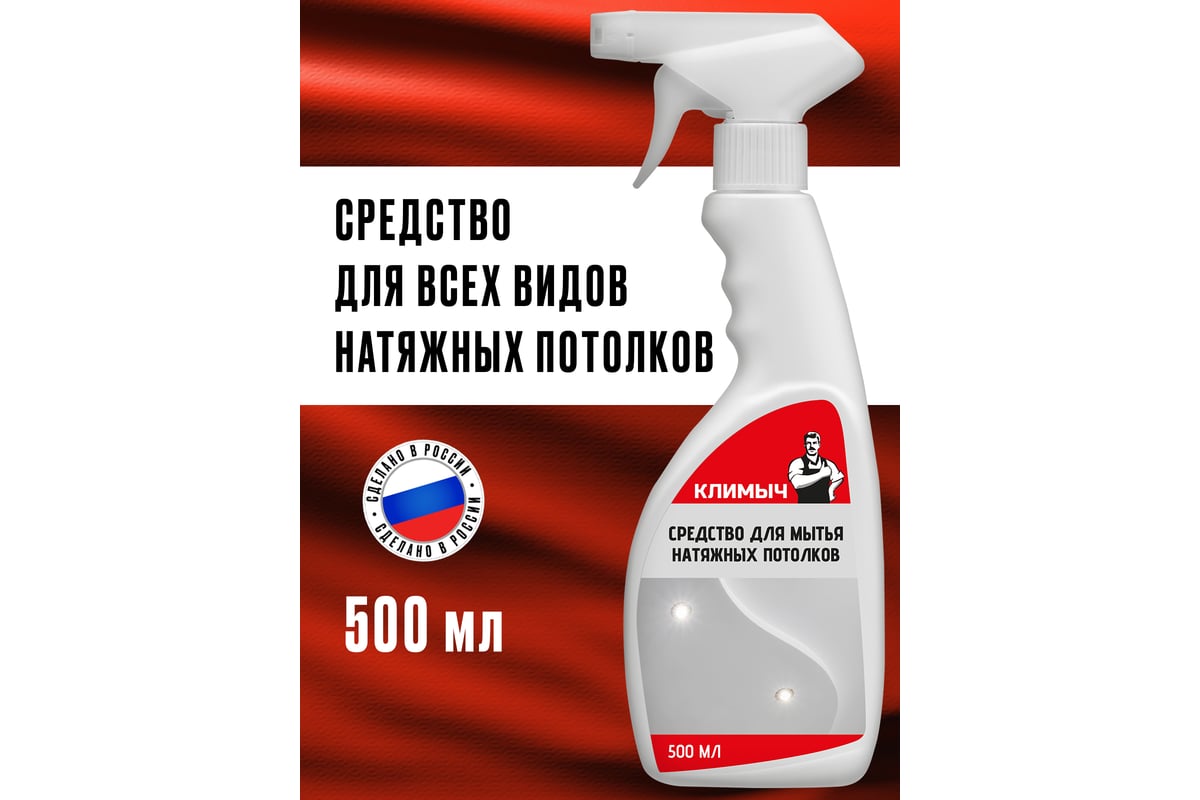 СРЕДСТВО
ДЛЯ ВСЕХ ВИДОВ
НАТЯЖНЫХ ПОТОЛКОВ

СДЕЛАНО В РОССИИ
СДЕЛАНО В РОССИИ

500 мл

КЛИМЫЧ

СРЕДСТВО ДЛЯ МЫТЬЯ НАТЯЖНЫХ ПОТОЛКОВ

500 МЛ